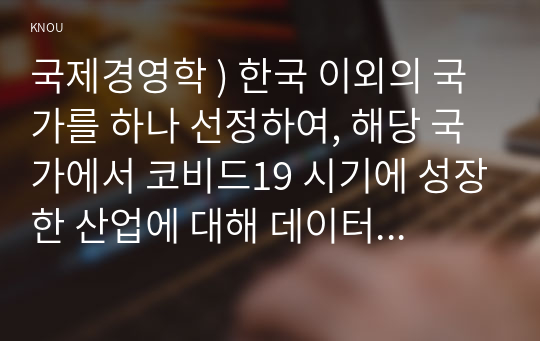 KNOU

국제경영학 ) 한국 이외의 국가를 하나 선정하여, 해당 국가에서 코비드19 시기에 성장한 산업에 대해 데이터...